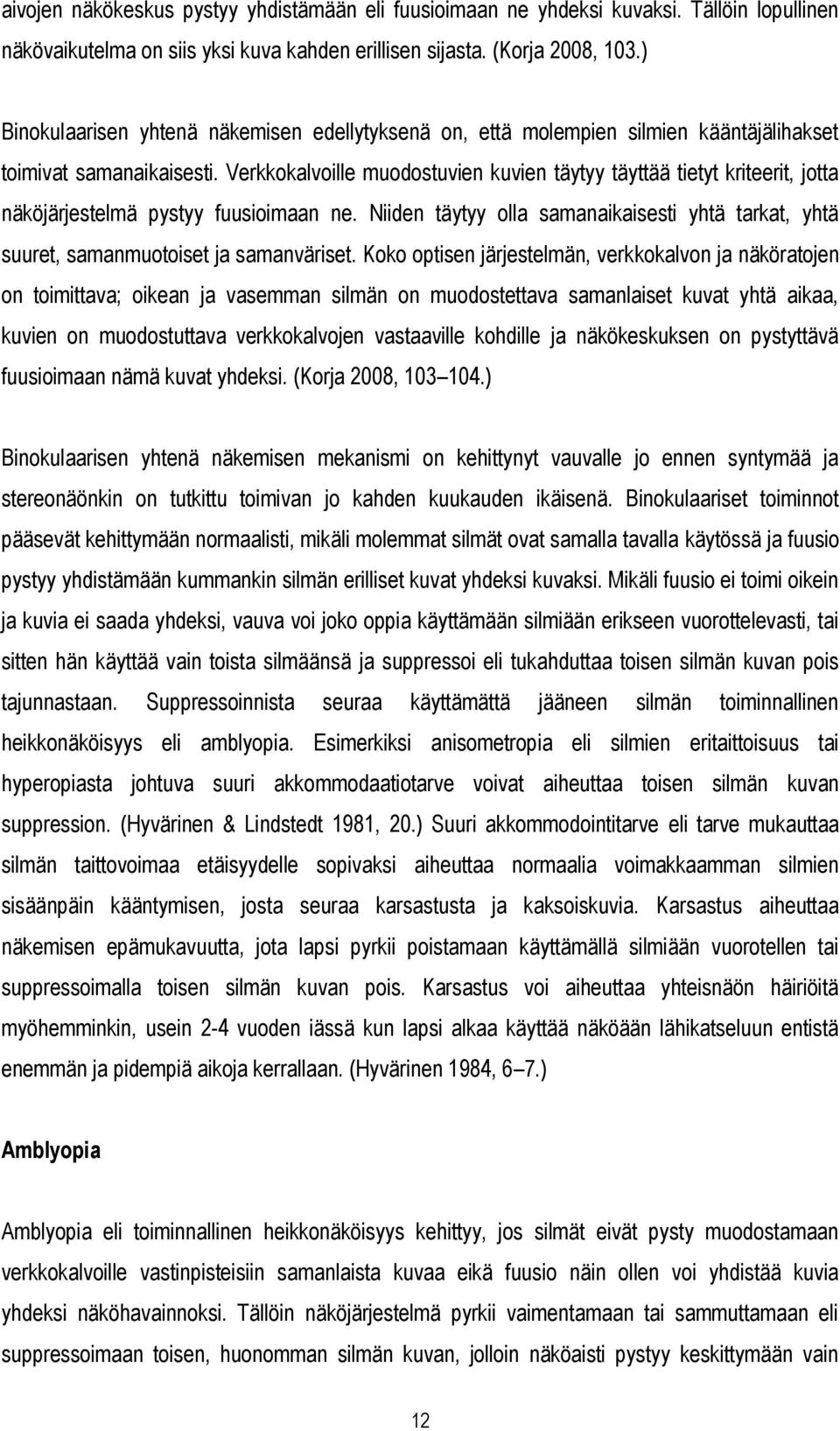 aivojen näkökeskus pystyy yhdistämään eli fuusioimaan ne yhdeksi kuvaksi. Tällöin lopullinen näkövaikutelma on siis yksi kuva kahden erillisen sijasta. (Korja 2008, 103.)

Binokulaarisen yhtenä näkemisen edellytyksenä on, että molempien silmien kääntäjälihakset toimivat samanaikaisesti. Verkkokalvoille muodostuvien kuvien täytyy täyttää tietyt kriteerit, jotta näköjärjestelmä pystyy fuusioimaan ne. Niiden täytyy olla samanaikaisesti yhtä tarkat, yhtä suuret, samanmuotoiset ja samanväriset. Koko optisen järjestelmän, verkkokalvon ja näköratojen on toimittava; oikean ja vasemman silmän on muodostettava samanlaiset kuvat yhtä aikaa, kuvien on muodostuttava verkkokalvojen vastaaville kohdille ja näkökeskuksen on pystyttävä fuusioimaan nämä kuvat yhdeksi. (Korja 2008, 103 104.)

Binokulaarisen yhtenä näkemisen mekanismi on kehittynyt vauvalle jo ennen syntymää ja stereonäönkin on tutkittu toimivan jo kahden kuukauden ikäisenä. Binokulaariset toiminnot pääsevät kehittymään normaalisti, mikäli molemmat silmät ovat samalla tavalla käytössä ja fuusio pystyy yhdistämään kummankin silmän erilliset kuvat yhdeksi kuvaksi. Mikäli fuusio ei toimi oikein ja kuvia ei saada yhdeksi, vauva voi joko oppia käyttämään silmiään erikseen vuorottelevasti, tai sitten hän käyttää vain toista silmäänsä ja suppressoi eli tukahduttaa toisen silmän kuvan pois tajunnastaan. Suppressoinnista seuraa käyttämättä jääneen silmän toiminnallinen heikkonäköisyys eli amblyopia. Esimerkiksi anisometropia eli silmien eritaittoisuus tai hyperopiasta johtuva suuri akkommodaatiotarve voivat aiheuttaa toisen silmän kuvan suppression. (Hyvärinen & Lindstedt 1981, 20.) Suuri akkommodointitarve eli tarve mukauttaa silmän taittovoimaa etäisyydelle sopivaksi aiheuttaa normaalia voimakkaamman silmien sisäänpäin kääntymisen, josta seuraa karsastusta ja kaksoiskuvia. Karsastus aiheuttaa näkemisen epämukavuutta, jota lapsi pyrkii poistamaan käyttämällä silmiään vuorotellen tai suppressoimalla toisen silmän kuvan pois. Karsastus voi aiheuttaa yhteisnäön häiriöitä myöhemminkin, usein 2-4 vuoden iässä kun lapsi alkaa käyttää näköään lähikatseluun entistä enemmän ja pidempiä aikoja kerrallaan. (Hyvärinen 1984, 6 7.)

Amblyopia

Amblyopia eli toiminnallinen heikkonäköisyys kehittyy, jos silmät eivät pysty muodostamaan verkkokalvoille vastinpisteisiin samanlaista kuvaa eikä fuusio näin ollen voi yhdistää kuvia yhdeksi näköhavainnoksi. Tällöin näköjärjestelmä pyrkii vaimentamaan tai sammuttamaan eli suppressoimaan toisen, huonomman silmän kuvan, jolloin näköaisti pystyy keskittymään vain

12